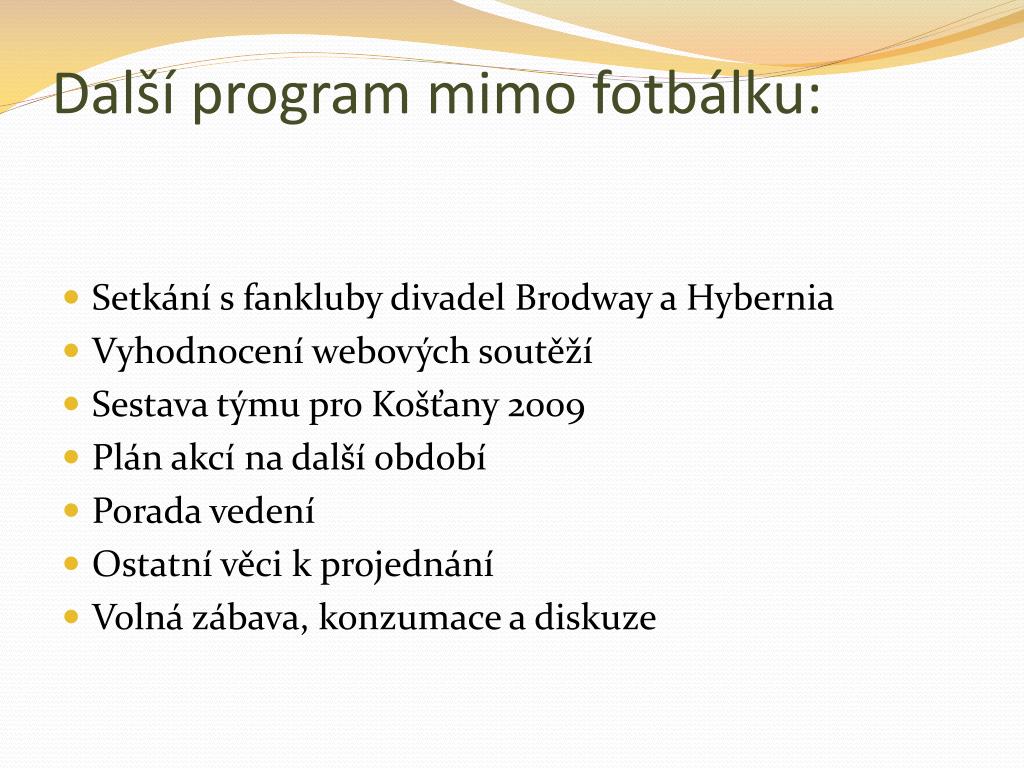 Další program mimo fotbálku:

- Setkání s fankluby divadel Brodway a Hybernia
- Vyhodnocení webových soutěží
- Sestava týmu pro Košťany 2009
- Plán akcí na další období
- Porada vedení
- Ostatní věci k projednání
- Volná zábava, konzumace a diskuze